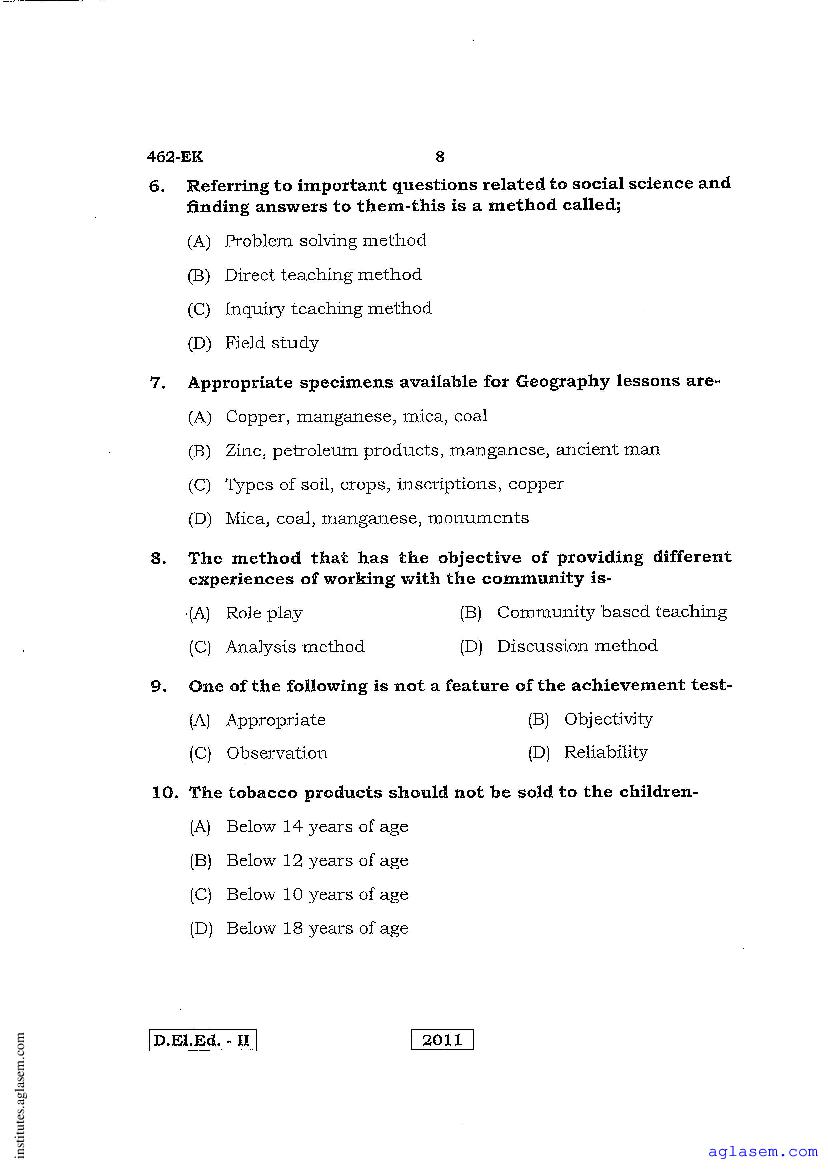 462-EK 8

6. Referring to important questions related to social science and finding answers to them-this is a method called;

(A) Problem solving method

(B) Direct teaching method

(C) Inquiry teaching method

(D) Field study

7. Appropriate specimens available for Geography lessons are-

(A) Copper, manganese, mica, coal

(B) Zinc, petroleum products, manganese, ancient man

(C) Types of soil, crops, inscriptions, copper

(D) Mica, coal, manganese, monuments

8. The method that has the objective of providing different experiences of working with the community is-

(A) Role play (B) Community based teaching

(C) Analysis method (D) Discussion method

9. One of the following is not a feature of the achievement test-

(A) Appropriate (B) Objectivity

(C) Observation (D) Reliability

10. The tobacco products should not be sold to the children-

(A) Below 14 years of age

(B) Below 12 years of age

(C) Below 10 years of age

(D) Below 18 years of age

D.El.Ed. - II 2011

institutes.aglasem.com

aglasem.com